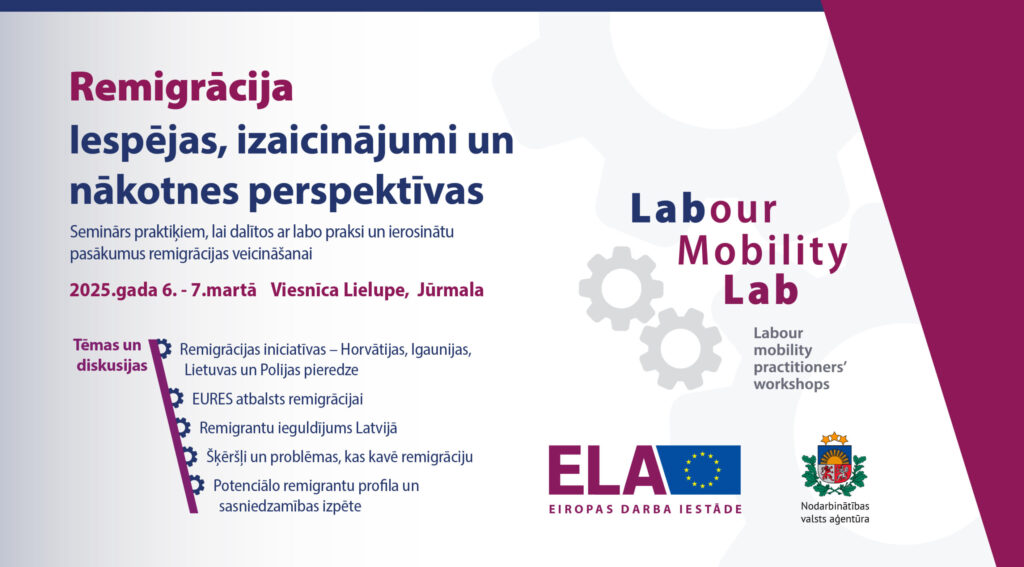 Remigrācija
Iespējas, izaicinājumi un nākotnes perspektīvas

Seminārs praktiķiem, lai dalītos ar labo praksi un ierosinātu pasākumus remigrācijas veicināšanai

2025.gada 6. - 7.martā Viesnīca Lielupe, Jūrmala

Tēmas un diskusijas

Remigrācijas iniciatīvas – Horvātijas, Igaunijas, Lietuvas un Polijas pieredze

EURES atbalsts remigrācijai

Remigrantu ieguldījums Latvijā

Šķēršļi un problēmas, kas kavē remigrāciju

Potenciālo remigrantu profila un sasniedzamības izpēte

Labour Mobility Lab

Labour mobility practitioners' workshops

ELA
EIROPAS DARBA IESTĀDE

Nodarbinātības valsts aģentūra